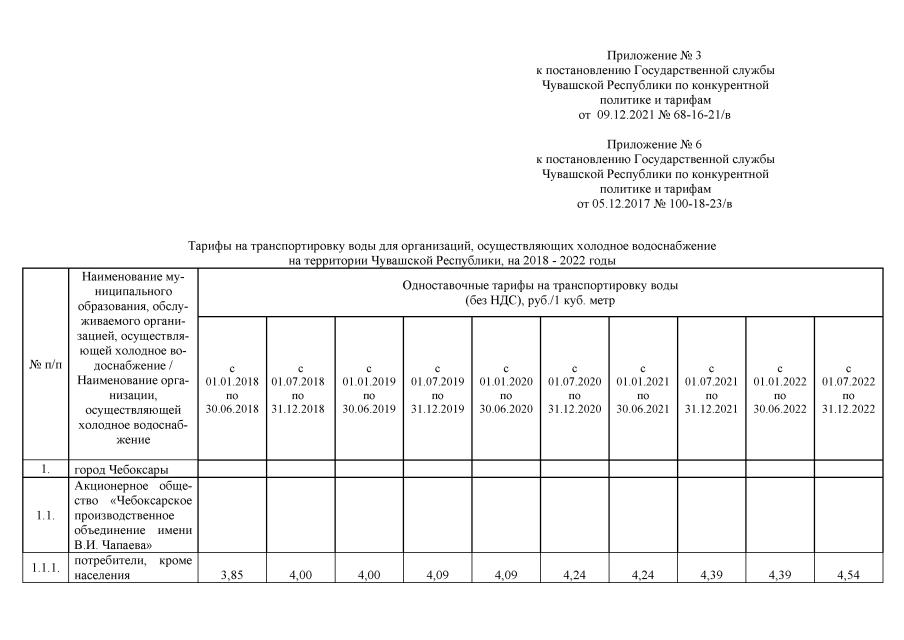 Приложение № 3
к постановлению Государственной службы
Чувашской Республики по конкурентной
политике и тарифам
от 09.12.2021 № 68-16-21/в

Приложение № 6
к постановлению Государственной службы
Чувашской Республики по конкурентной
политике и тарифам
от 05.12.2017 № 100-18-23/в

Тарифы на транспортировку воды для организаций, осуществляющих холодное водоснабжение на территории Чувашской Республики, на 2018 - 2022 годы

| № п/п | Наименование муниципального образования, обслуживаемого организацией, осуществляющей холодное водоснабжение / Наименование организации, осуществляющей холодное водоснабжение | Одноставочные тарифы на транспортировку воды (без НДС), руб./1 куб. метр | | | | | | | | | |
|---|---|---|---|---|---|---|---|---|---|---|---|
| | | с 01.01.2018 по 30.06.2018 | с 01.07.2018 по 31.12.2018 | с 01.01.2019 по 30.06.2019 | с 01.07.2019 по 31.12.2019 | с 01.01.2020 по 30.06.2020 | с 01.07.2020 по 31.12.2020 | с 01.01.2021 по 30.06.2021 | с 01.07.2021 по 31.12.2021 | с 01.01.2022 по 30.06.2022 | с 01.07.2022 по 31.12.2022 |
| 1. | город Чебоксары | | | | | | | | | | |
| 1.1. | Акционерное общество «Чебоксарское производственное объединение имени В.И. Чапаева» | | | | | | | | | | |
| 1.1.1. | потребители, кроме населения | 3,85 | 4,00 | 4,00 | 4,09 | 4,09 | 4,24 | 4,24 | 4,39 | 4,39 | 4,54 |